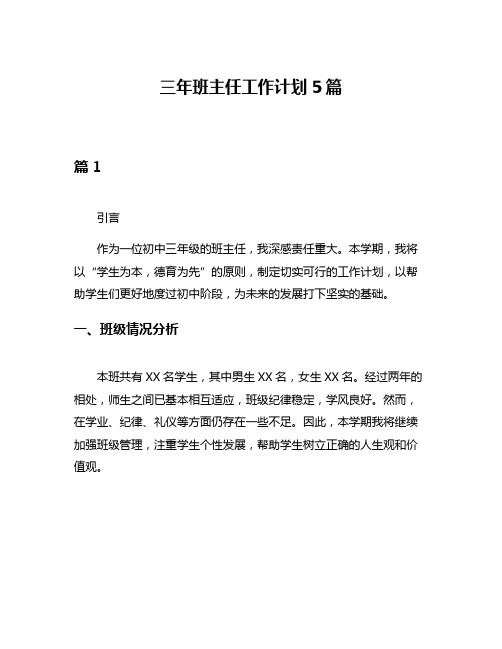 三年班主任工作计划 5 篇

篇 1

引言

作为一位初中三年级的班主任，我深感责任重大。本学期，我将以“学生为本，德育为先”的原则，制定切实可行的工作计划，以帮助学生们更好地度过初中阶段，为未来的发展打下坚实的基础。

一、班级情况分析

本班共有 XX 名学生，其中男生 XX 名，女生 XX 名。经过两年的相处，师生之间已基本相互适应，班级纪律稳定，学风良好。然而，在学业、纪律、礼仪等方面仍存在一些不足。因此，本学期我将继续加强班级管理，注重学生个性发展，帮助学生树立正确的人生观和价值观。